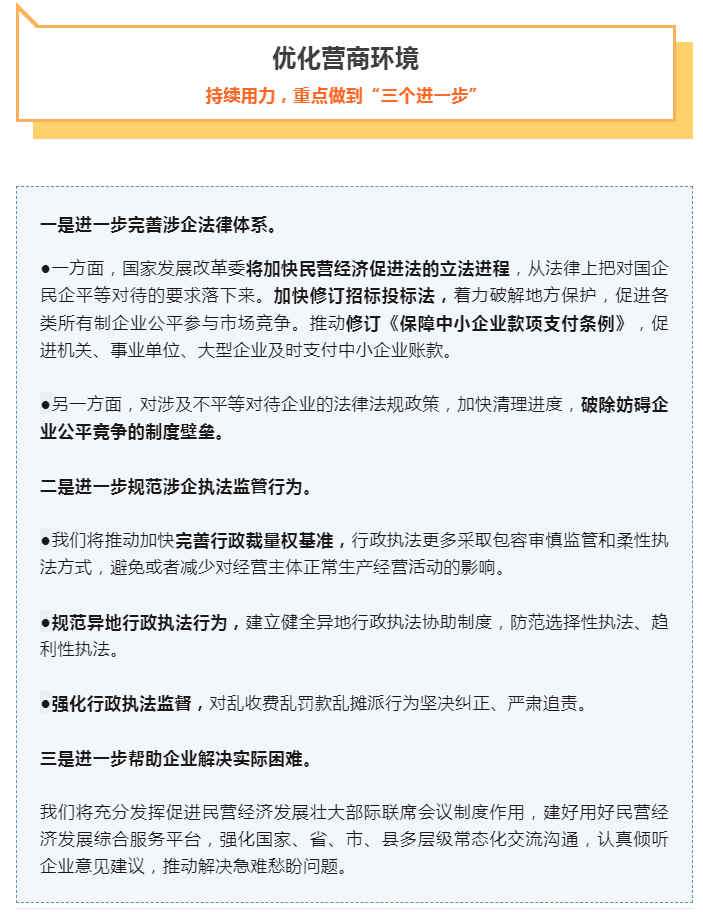 优化营商环境

持续用力，重点做到“三个进一步”

一是进一步完善涉企法律体系。

●一方面，国家发展改革委将加快民营经济促进法的立法进程，从法律上把对国企民企平等对待的要求落下来。加快修订招标投标法，着力破解地方保护，促进各类所有制企业公平参与市场竞争。推动修订《保障中小企业款项支付条例》，促进机关、事业单位、大型企业及时支付中小企业账款。

●另一方面，对涉及不平等对待企业的法律法规政策，加快清理进度，破除妨碍企业公平竞争的制度壁垒。

二是进一步规范涉企执法监管行为。

●我们将推动加快完善行政裁量权基准，行政执法更多采取包容审慎监管和柔性执法方式，避免或者减少对经营主体正常生产经营活动的影响。

●规范异地行政执法行为，建立健全异地行政执法协助制度，防范选择性执法、趋利性执法。

●强化行政执法监督，对乱收费乱罚款乱摊派行为坚决纠正、严肃追责。

三是进一步帮助企业解决实际困难。

我们将充分发挥促进民营经济发展壮大部际联席会议制度作用，建好用好民营经济发展综合服务平台，强化国家、省、市、县多层级常态化交流沟通，认真倾听企业意见建议，推动解决急难愁盼问题。